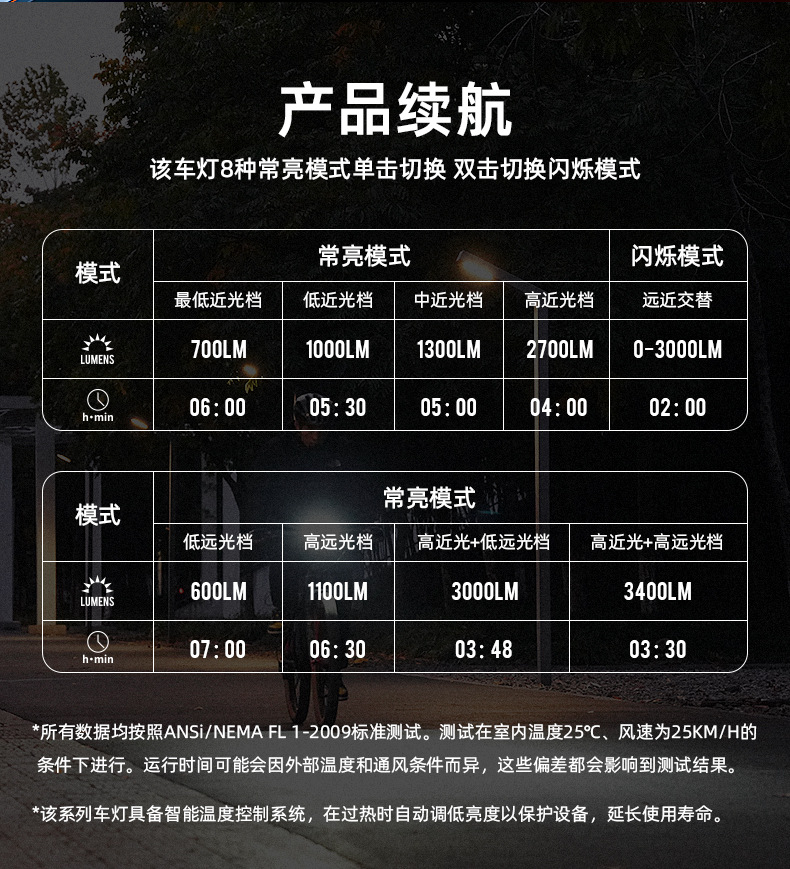 产品续航

该车灯8种常亮模式单击切换 双击切换闪烁模式

| 模式 | 常亮模式 |  |  |  | 闪烁模式 |
|---|---|---|---|---|---|
|  | 最低近光档 | 低近光档 | 中近光档 | 高近光档 | 远近交替 |
| LUMENS | 700LM | 1000LM | 1300LM | 2700LM | 0-3000LM |
| h·min | 06:00 | 05:30 | 05:00 | 04:00 | 02:00 |

| 模式 | 常亮模式 |  |  |  |
|---|---|---|---|---|
|  | 低远光档 | 高远光档 | 高近光+低远光档 | 高近光+高远光档 |
| LUMENS | 600LM | 1100LM | 3000LM | 3400LM |
| h·min | 07:00 | 06:30 | 03:48 | 03:30 |

*所有数据均按照ANSi/NEMA FL 1-2009标准测试。测试在室内温度25℃、风速为25KM/H的条件下进行。运行时间可能会因外部温度和通风条件而异，这些偏差都会影响到测试结果。

*该系列车灯具备智能温度控制系统，在过热时自动调低亮度以保护设备，延长使用寿命。